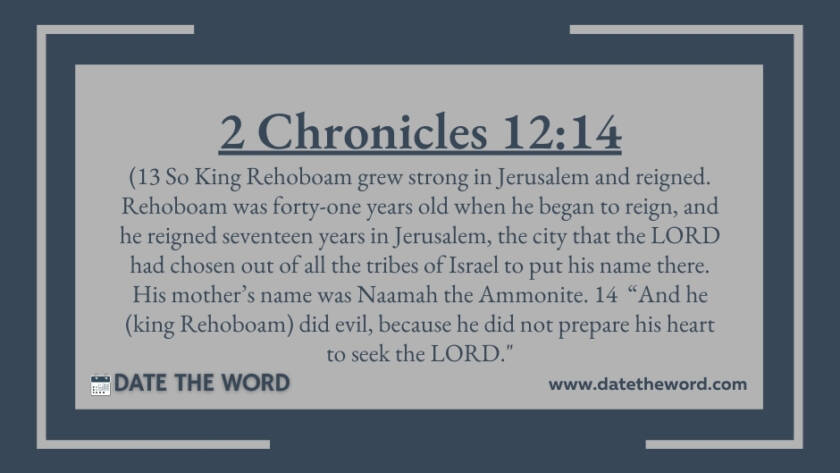 2 Chronicles 12:14

(13 So King Rehoboam grew strong in Jerusalem and reigned. Rehoboam was forty-one years old when he began to reign, and he reigned seventeen years in Jerusalem, the city that the LORD had chosen out of all the tribes of Israel to put his name there. His mother's name was Naamah the Ammonite. 14 "And he (king Rehoboam) did evil, because he did not prepare his heart to seek the LORD."

DATE THE WORD

www.datetheword.com